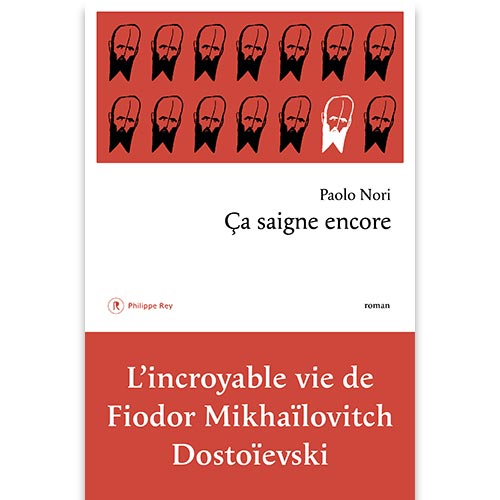 Paolo Nori
Ça saigne encore

R Philippe Rey

roman

L'incroyable vie de Fiodor Mikhaïlovitch Dostoïevski